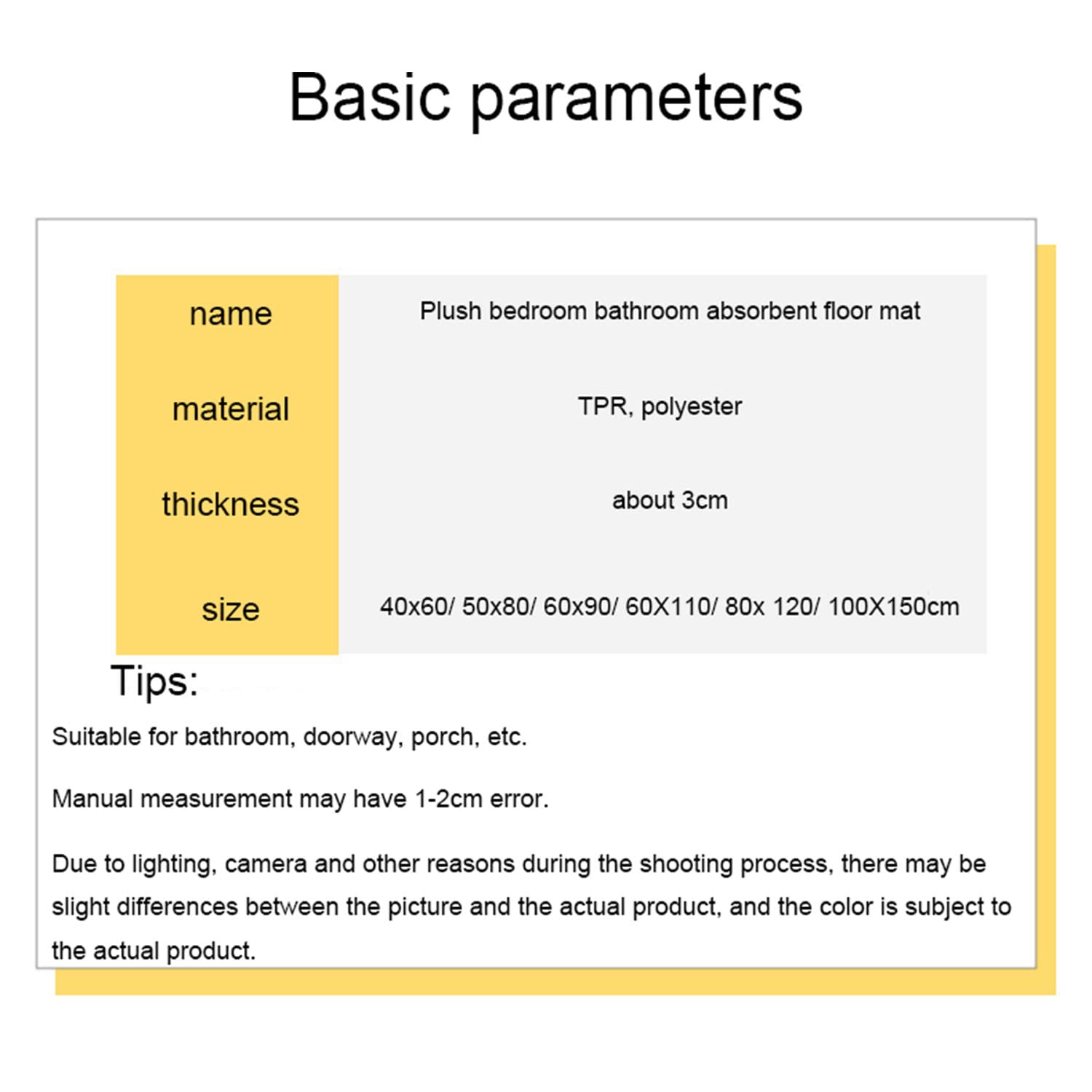 Basic parameters

| name | Plush bedroom bathroom absorbent floor mat |
|---|---|
| material | TPR, polyester |
| thickness | about 3cm |
| size | 40x60/ 50x80/ 60x90/ 60X110/ 80x 120/ 100X150cm |

Tips:

Suitable for bathroom, doorway, porch, etc.

Manual measurement may have 1-2cm error.

Due to lighting, camera and other reasons during the shooting process, there may be slight differences between the picture and the actual product, and the color is subject to the actual product.